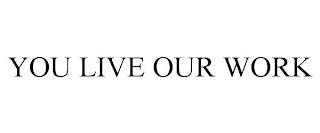 YOU LIVE OUR WORK